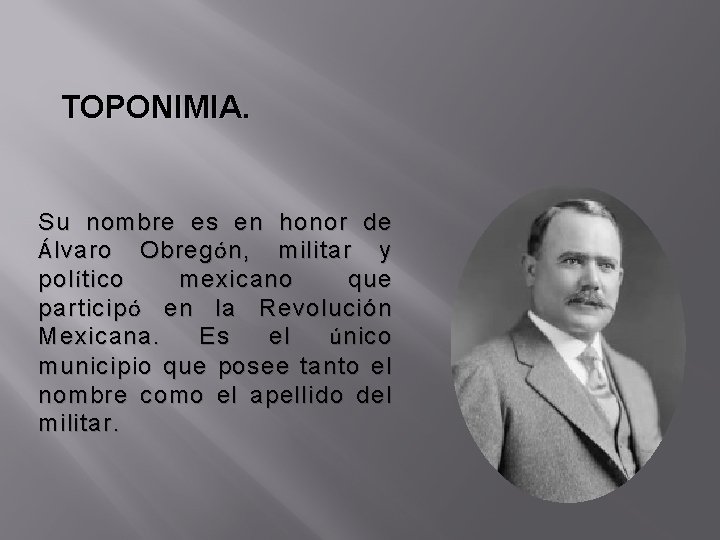 TOPONIMIA.

Su nombre es en honor de Álvaro Obregón, militar y político mexicano que participó en la Revolución Mexicana. Es el único municipio que posee tanto el nombre como el apellido del militar.